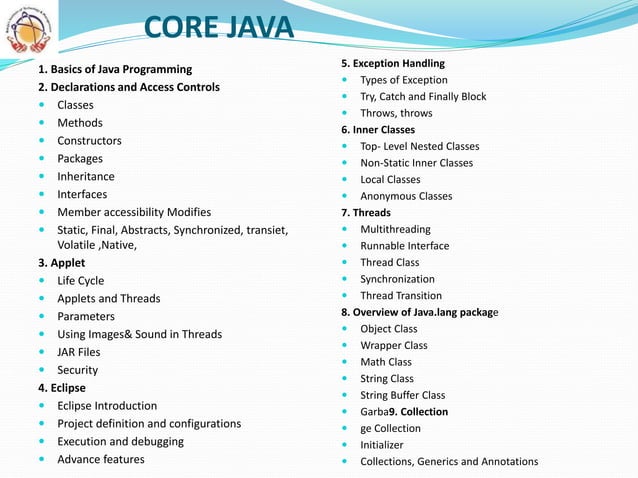 CORE JAVA

1. Basics of Java Programming
2. Declarations and Access Controls
- Classes
- Methods
- Constructors
- Packages
- Inheritance
- Interfaces
- Member accessibility Modifies
- Static, Final, Abstracts, Synchronized, transiet, Volatile ,Native,

3. Applet
- Life Cycle
- Applets and Threads
- Parameters
- Using Images& Sound in Threads
- JAR Files
- Security

4. Eclipse
- Eclipse Introduction
- Project definition and configurations
- Execution and debugging
- Advance features

5. Exception Handling
- Types of Exception
- Try, Catch and Finally Block
- Throws, throws

6. Inner Classes
- Top- Level Nested Classes
- Non-Static Inner Classes
- Local Classes
- Anonymous Classes

7. Threads
- Multithreading
- Runnable Interface
- Thread Class
- Synchronization
- Thread Transition

8. Overview of Java.lang package
- Object Class
- Wrapper Class
- Math Class
- String Class
- String Buffer Class
- Garba9. Collection
- ge Collection
- Initializer
- Collections, Generics and Annotations